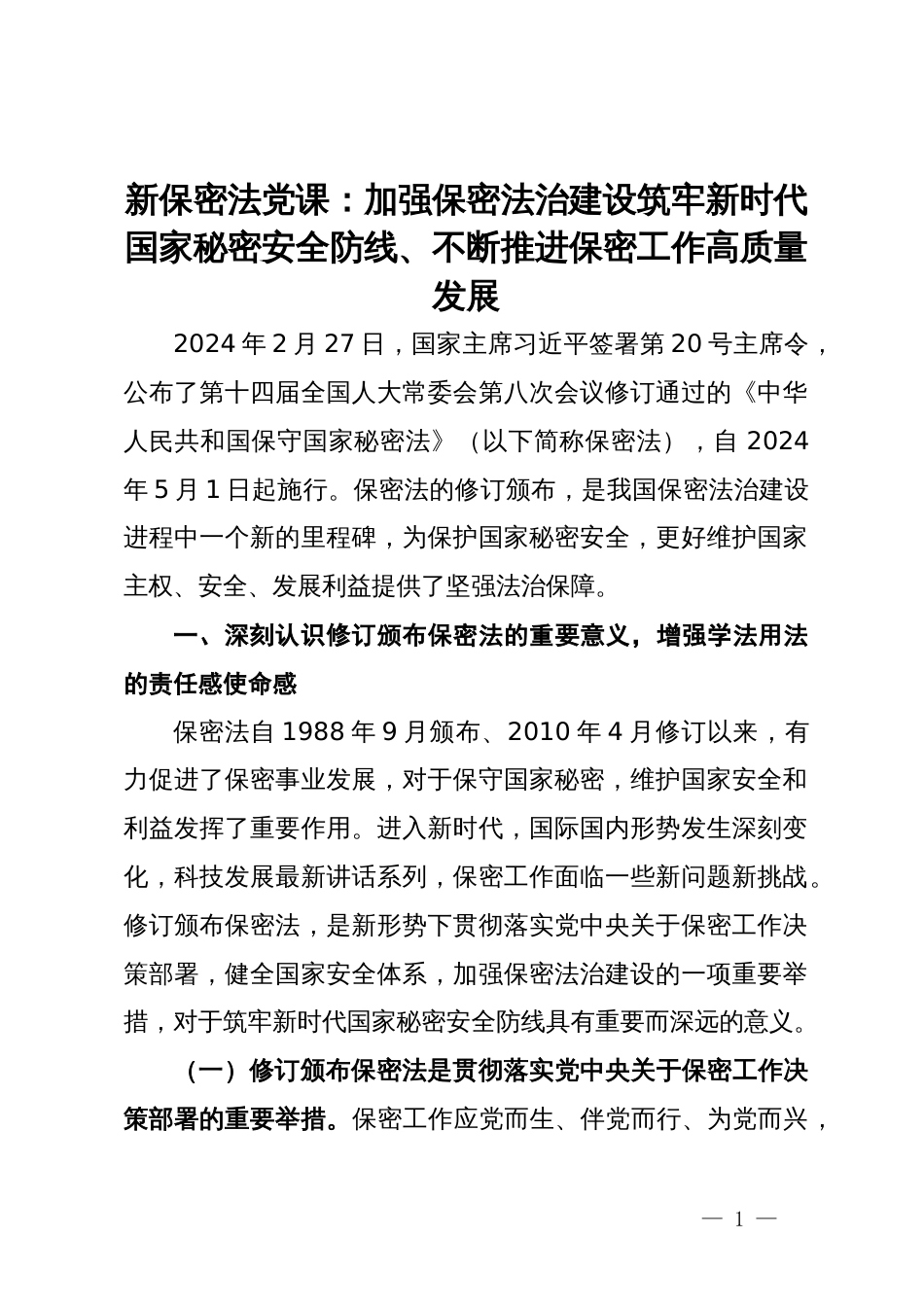 新保密法党课：加强保密法治建设筑牢新时代国家秘密安全防线、不断推进保密工作高质量发展

2024 年 2 月 27 日，国家主席习近平签署第 20 号主席令，公布了第十四届全国人大常委会第八次会议修订通过的《中华人民共和国保守国家秘密法》（以下简称保密法），自 2024 年 5 月 1 日起施行。保密法的修订颁布，是我国保密法治建设进程中一个新的里程碑，为保护国家秘密安全，更好维护国家主权、安全、发展利益提供了坚强法治保障。

一、深刻认识修订颁布保密法的重要意义，增强学法用法的责任感使命感

保密法自 1988 年 9 月颁布、2010 年 4 月修订以来，有力促进了保密事业发展，对于保守国家秘密，维护国家安全和利益发挥了重要作用。进入新时代，国际国内形势发生深刻变化，科技发展最新讲话系列，保密工作面临一些新问题新挑战。修订颁布保密法，是新形势下贯彻落实党中央关于保密工作决策部署，健全国家安全体系，加强保密法治建设的一项重要举措，对于筑牢新时代国家秘密安全防线具有重要而深远的意义。

（一）修订颁布保密法是贯彻落实党中央关于保密工作决策部署的重要举措。保密工作应党而生、伴党而行、为党而兴，

— 1 —